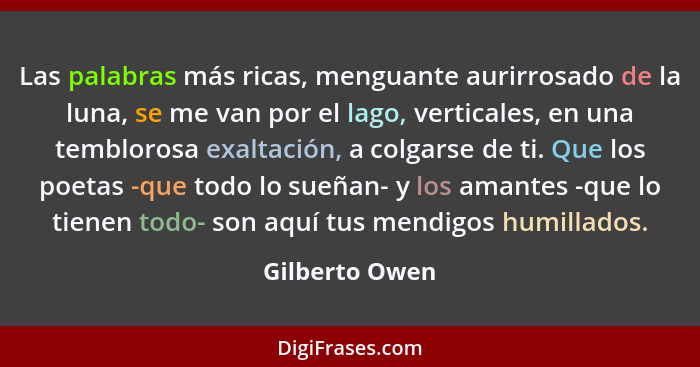 Las palabras más ricas, menguante aurirrosado de la luna, se me van por el lago, verticales, en una temblorosa exaltación, a colgarse de ti. Que los poetas -que todo lo sueñan- y los amantes -que lo tienen todo- son aquí tus mendigos humillados.

Gilberto Owen

DigiFrases.com